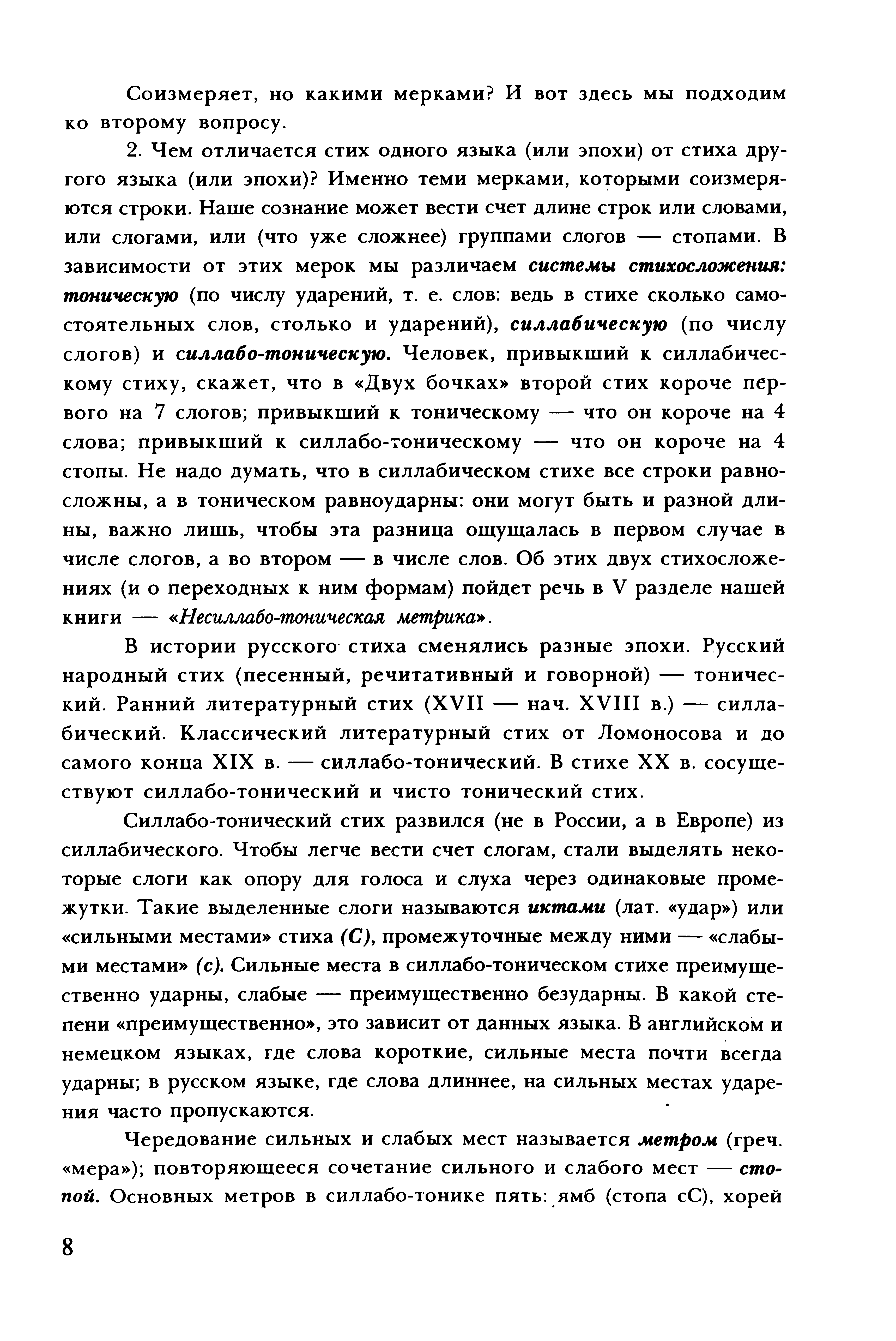 Соизмеряет, но какими мерками? И вот здесь мы подходим ко второму вопросу.

2. Чем отличается стих одного языка (или эпохи) от стиха другого языка (или эпохи)? Именно теми мерками, которыми соизмеряются строки. Наше сознание может вести счет длине строк или словами, или слогами, или (что уже сложнее) группами слогов — стопами. В зависимости от этих мерок мы различаем системы стихосложения: тоническую (по числу ударений, т. е. слов: ведь в стихе сколько самостоятельных слов, столько и ударений), силлабическую (по числу слогов) и силлабо-тоническую. Человек, привыкший к силлабическому стиху, скажет, что в «Двух бочках» второй стих короче первого на 7 слогов; привыкший к тоническому — что он короче на 4 слова; привыкший к силлабо-тоническому — что он короче на 4 стопы. Не надо думать, что в силлабическом стихе все строки равносложны, а в тоническом равноударны: они могут быть и разной длины, важно лишь, чтобы эта разница ощущалась в первом случае в числе слогов, а во втором — в числе слов. Об этих двух стихосложениях (и о переходных к ним формам) пойдет речь в V разделе нашей книги — «Несиллабо-тоническая метрика».

В истории русского стиха сменялись разные эпохи. Русский народный стих (песенный, речитативный и говорной) — тонический. Ранний литературный стих (XVII — нач. XVIII в.) — силлабический. Классический литературный стих от Ломоносова и до самого конца XIX в. — силлабо-тонический. В стихе XX в. сосуществуют силлабо-тонический и чисто тонический стих.

Силлабо-тонический стих развился (не в России, а в Европе) из силлабического. Чтобы легче вести счет слогам, стали выделять некоторые слоги как опору для голоса и слуха через одинаковые промежутки. Такие выделенные слоги называются иктами (лат. «удар») или «сильными местами» стиха (С), промежуточные между ними — «слабыми местами» (с). Сильные места в силлабо-тоническом стихе преимущественно ударны, слабые — преимущественно безударны. В какой степени «преимущественно», это зависит от данных языка. В английском и немецком языках, где слова короткие, сильные места почти всегда ударны; в русском языке, где слова длиннее, на сильных местах ударения часто пропускаются.

Чередование сильных и слабых мест называется метром (греч. «мера»); повторяющееся сочетание сильного и слабого мест — стопой. Основных метров в силлабо-тонике пять: ямб (стопа сС), хорей

8